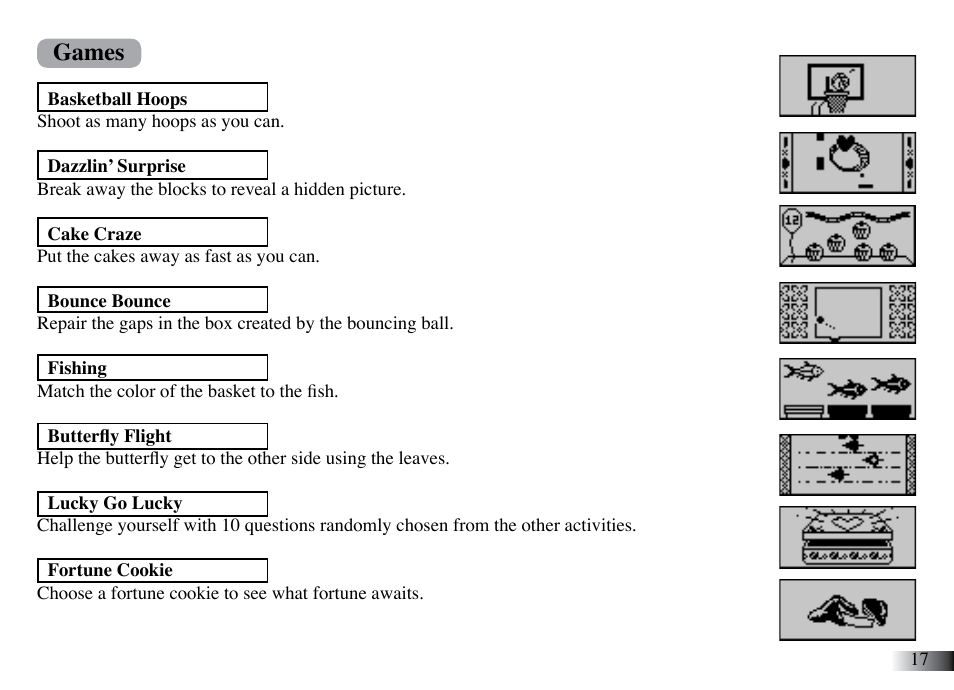 Games

Basketball Hoops
Shoot as many hoops as you can.

Dazzlin' Surprise
Break away the blocks to reveal a hidden picture.

Cake Craze
Put the cakes away as fast as you can.

Bounce Bounce
Repair the gaps in the box created by the bouncing ball.

Fishing
Match the color of the basket to the fish.

Butterfly Flight
Help the butterfly get to the other side using the leaves.

Lucky Go Lucky
Challenge yourself with 10 questions randomly chosen from the other activities.

Fortune Cookie
Choose a fortune cookie to see what fortune awaits.

12

17